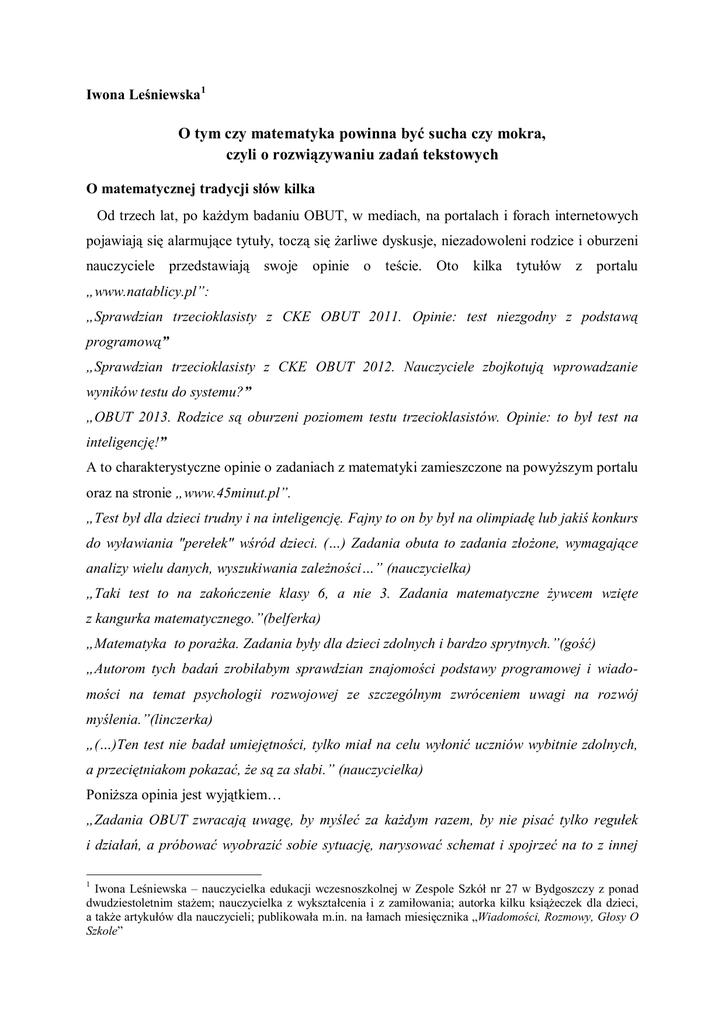 Iwona Leśniewska$^1$

O tym czy matematyka powinna być sucha czy mokra, czyli o rozwiązywaniu zadań tekstowych

O matematycznej tradycji słów kilka

Od trzech lat, po każdym badaniu OBUT, w mediach, na portalach i forach internetowych pojawiają się alarmujące tytuły, toczą się żarliwe dyskusje, niezadowoleni rodzice i oburzeni nauczyciele przedstawiają swoje opinie o teście. Oto kilka tytułów z portalu „www.natablicy.pl”:

„Sprawdzian trzecioklasisty z CKE OBUT 2011. Opinie: test niezgodny z podstawą programową”

„Sprawdzian trzecioklasisty z CKE OBUT 2012. Nauczyciele zbojkotują wprowadzanie wyników testu do systemu?”

„OBUT 2013. Rodzice są oburzeni poziomem testu trzecioklasistów. Opinie: to był test na inteligencję!”

A to charakterystyczne opinie o zadaniach z matematyki zamieszczone na powyższym portalu oraz na stronie „www.45minut.pl”.

„Test był dla dzieci trudny i na inteligencję. Fajny to on by był na olimpiadę lub jakiś konkurs do wyławiania "perełek" wśród dzieci. (…) Zadania obuta to zadania złożone, wymagające analizy wielu danych, wyszukiwania zależności…” (nauczycielka)

„Taki test to na zakończenie klasy 6, a nie 3. Zadania matematyczne żywcem wzięte z kangurka matematycznego.”(belferka)

„Matematyka to porażka. Zadania były dla dzieci zdolnych i bardzo sprytnych.”(gość)

„Autorom tych badań zrobiłabym sprawdzian znajomości podstawy programowej i wiadomości na temat psychologii rozwojowej ze szczególnym zwróceniem uwagi na rozwój myślenia.”(linczerka)

„(…)Ten test nie badał umiejętności, tylko miał na celu wyłonić uczniów wybitnie zdolnych, a przeciętniakom pokazać, że są za słabi.” (nauczycielka)

Poniższa opinia jest wyjątkiem…

„Zadania OBUT zwracają uwagę, by myśleć za każdym razem, by nie pisać tylko regułek i działań, a próbować wyobrazić sobie sytuację, narysować schemat i spojrzeć na to z innej

$^1$ Iwona Leśniewska – nauczycielka edukacji wczesnoszkolnej w Zespole Szkół nr 27 w Bydgoszczy z ponad dwudziestoletnim stażem; nauczycielka z wykształcenia i z zamiłowania; autorka kilku książeczek dla dzieci, a także artykułów dla nauczycieli; publikowała m.in. na łamach miesięcznika „Wiadomości, Rozmowy, Głosy O Szkole”